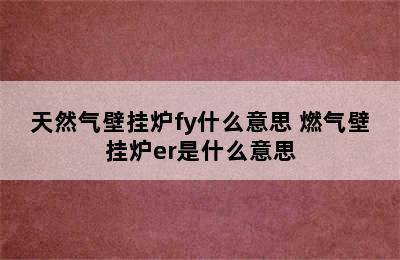 天然气壁挂炉fy什么意思 燃气壁挂炉er是什么意思